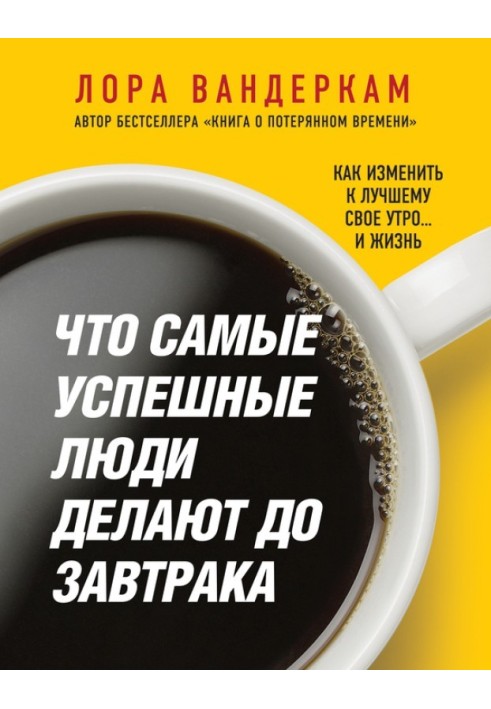 ЛОРА ВАНДЕРКАМ
АВТОР БЕСТСЕЛЛЕРА «КНИГА О ПОТЕРЯННОМ ВРЕМЕНИ»

КАК ИЗМЕНИТЬ К ЛУЧШЕМУ СВОЕ УТРО... И ЖИЗНЬ

ЧТО САМЫЕ УСПЕШНЫЕ ЛЮДИ ДЕЛАЮТ ДО ЗАВТРАКА